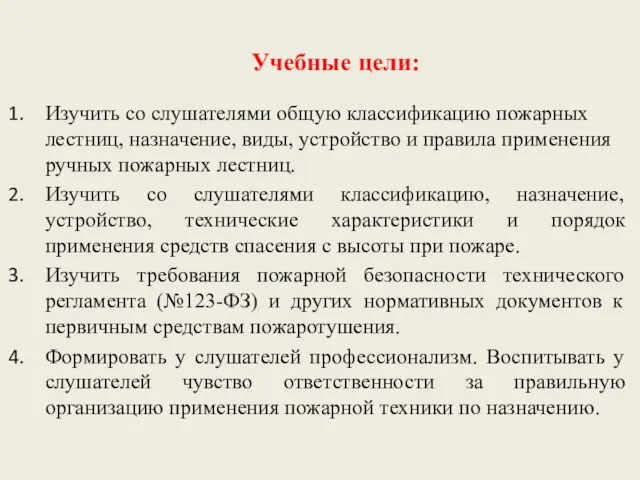 Учебные цели:

1. Изучить со слушателями общую классификацию пожарных лестниц, назначение, виды, устройство и правила применения ручных пожарных лестниц.
2. Изучить со слушателями классификацию, назначение, устройство, технические характеристики и порядок применения средств спасения с высоты при пожаре.
3. Изучить требования пожарной безопасности технического регламента (№123-ФЗ) и других нормативных документов к первичным средствам пожаротушения.
4. Формировать у слушателей профессионализм. Воспитывать у слушателей чувство ответственности за правильную организацию применения пожарной техники по назначению.